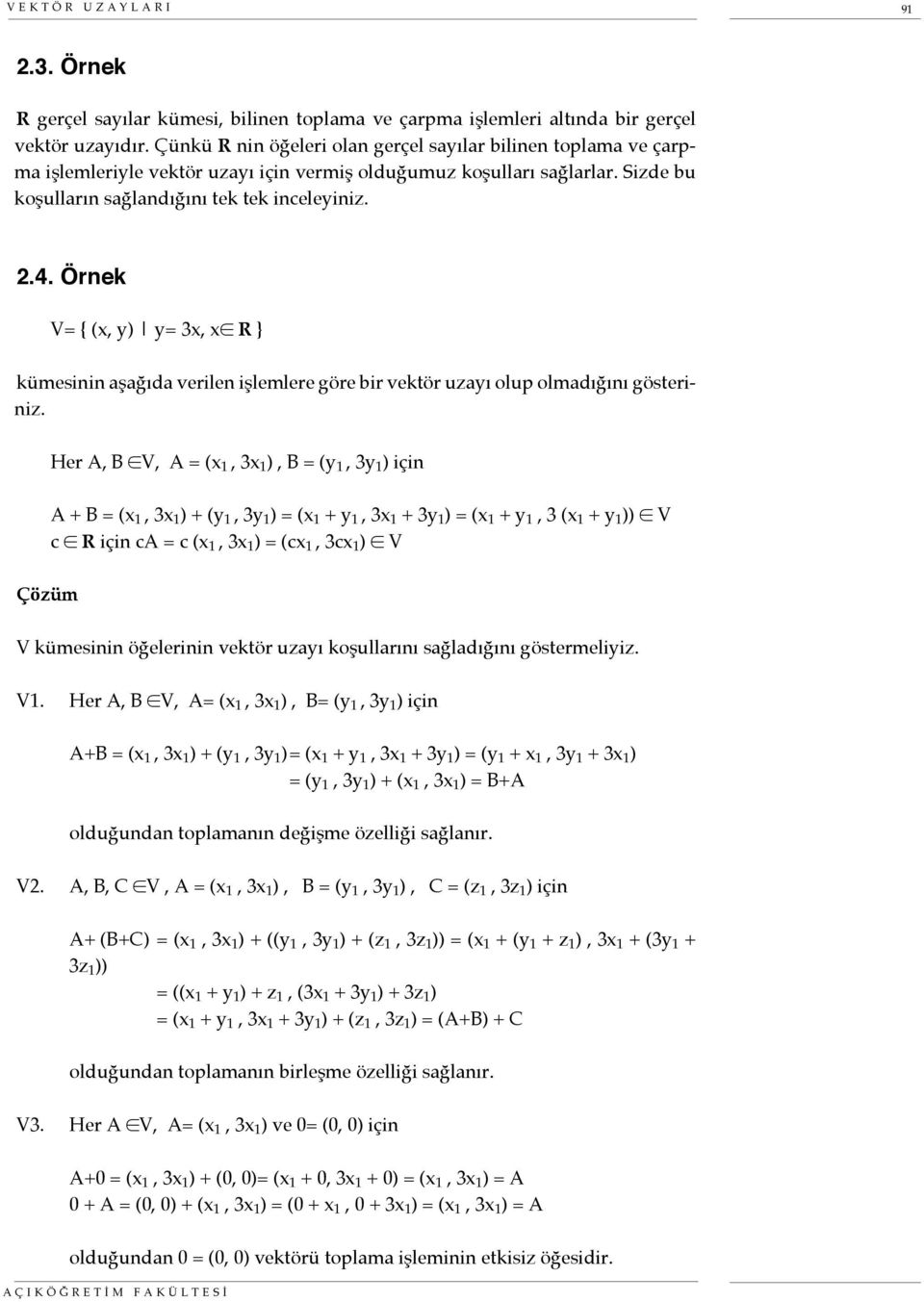 VEKTÖR UZAYLARI 91

2.3. Örnek

**R** gerçel sayılar kümesi, bilinen toplama ve çarpma işlemleri altında bir gerçel vektör uzayıdır. Çünkü **R** nin öğeleri olan gerçel sayılar bilinen toplama ve çarpma işlemleriyle vektör uzayı için vermiş olduğumuz koşulları sağlarlar. Sizde bu koşulların sağlandığını tek tek inceleyiniz.

2.4. Örnek

$V = \{ (x, y) \mid y = 3x, x \in \mathbf{R} \}$

kümesinin aşağıda verilen işlemlere göre bir vektör uzayı olup olmadığını gösteriniz.

Her $A, B \in V$, $A = (x_1, 3x_1)$, $B = (y_1, 3y_1)$ için

$A + B = (x_1, 3x_1) + (y_1, 3y_1) = (x_1 + y_1, 3x_1 + 3y_1) = (x_1 + y_1, 3(x_1 + y_1)) \in V$
$c \in \mathbf{R}$ için $cA = c(x_1, 3x_1) = (cx_1, 3cx_1) \in V$

Çözüm

V kümesinin öğelerinin vektör uzayı koşullarını sağladığını göstermeliyiz.

V1. Her $A, B \in V$, $A = (x_1, 3x_1)$, $B = (y_1, 3y_1)$ için

$A+B = (x_1, 3x_1) + (y_1, 3y_1) = (x_1 + y_1, 3x_1 + 3y_1) = (y_1 + x_1, 3y_1 + 3x_1)$
$= (y_1, 3y_1) + (x_1, 3x_1) = B+A$

olduğundan toplamanın değişme özelliği sağlanır.

V2. $A, B, C \in V$, $A = (x_1, 3x_1)$, $B = (y_1, 3y_1)$, $C = (z_1, 3z_1)$ için

$A + (B+C) = (x_1, 3x_1) + ((y_1, 3y_1) + (z_1, 3z_1)) = (x_1 + (y_1 + z_1), 3x_1 + (3y_1 + 3z_1))$
$= ((x_1 + y_1) + z_1, (3x_1 + 3y_1) + 3z_1)$
$= (x_1 + y_1, 3x_1 + 3y_1) + (z_1, 3z_1) = (A+B) + C$

olduğundan toplamanın birleşme özelliği sağlanır.

V3. Her $A \in V$, $A = (x_1, 3x_1)$ ve $0 = (0, 0)$ için

$A+0 = (x_1, 3x_1) + (0, 0) = (x_1 + 0, 3x_1 + 0) = (x_1, 3x_1) = A$
$0 + A = (0, 0) + (x_1, 3x_1) = (0 + x_1, 0 + 3x_1) = (x_1, 3x_1) = A$

olduğundan $0 = (0, 0)$ vektörü toplama işleminin etkisiz öğesidir.

AÇIKÖĞRETİM FAKÜLTESİ